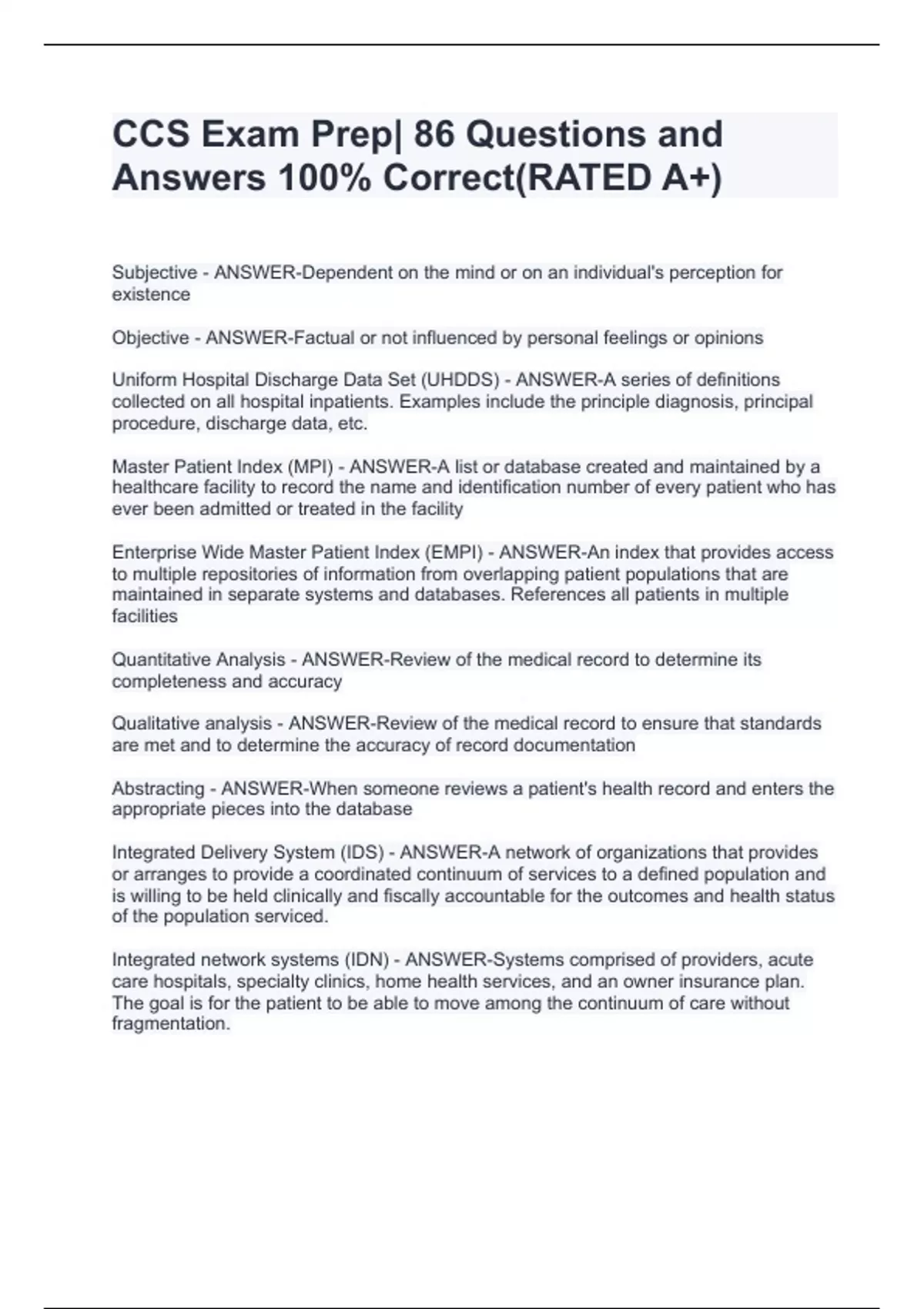 CCS Exam Prep| 86 Questions and Answers 100% Correct(RATED A+)

Subjective - ANSWER-Dependent on the mind or on an individual's perception for existence

Objective - ANSWER-Factual or not influenced by personal feelings or opinions

Uniform Hospital Discharge Data Set (UHDDS) - ANSWER-A series of definitions collected on all hospital inpatients. Examples include the principle diagnosis, principal procedure, discharge data, etc.

Master Patient Index (MPI) - ANSWER-A list or database created and maintained by a healthcare facility to record the name and identification number of every patient who has ever been admitted or treated in the facility

Enterprise Wide Master Patient Index (EMPI) - ANSWER-An index that provides access to multiple repositories of information from overlapping patient populations that are maintained in separate systems and databases. References all patients in multiple facilities

Quantitative Analysis - ANSWER-Review of the medical record to determine its completeness and accuracy

Qualitative analysis - ANSWER-Review of the medical record to ensure that standards are met and to determine the accuracy of record documentation

Abstracting - ANSWER-When someone reviews a patient's health record and enters the appropriate pieces into the database

Integrated Delivery System (IDS) - ANSWER-A network of organizations that provides or arranges to provide a coordinated continuum of services to a defined population and is willing to be held clinically and fiscally accountable for the outcomes and health status of the population serviced.

Integrated network systems (IDN) - ANSWER-Systems comprised of providers, acute care hospitals, specialty clinics, home health services, and an owner insurance plan. The goal is for the patient to be able to move among the continuum of care without fragmentation.